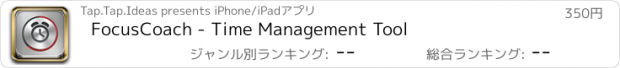 Tap.Tap.Ideas presents iPhone/iPadアプリ

350円

FocusCoach - Time Management Tool

ジャンル別ランキング: --

総合ランキング: --